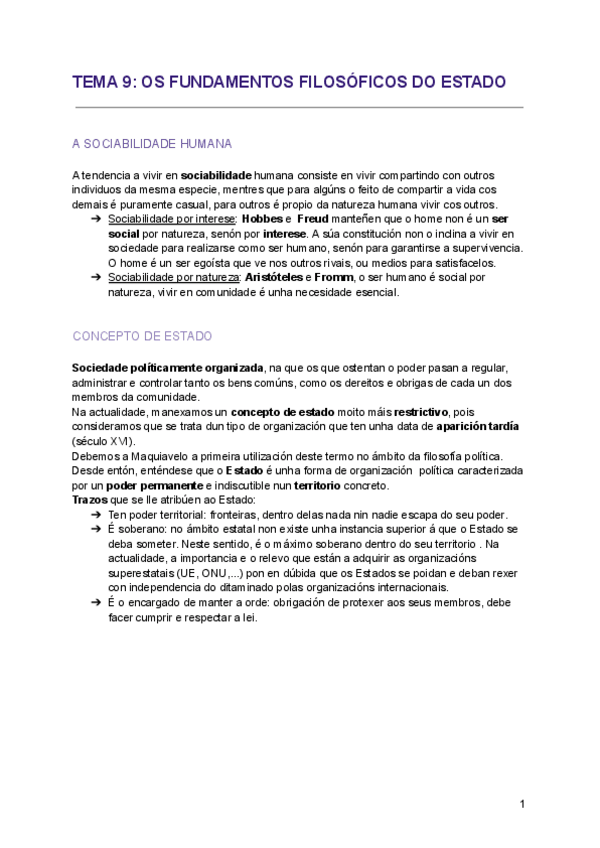 TEMA 9: OS FUNDAMENTOS FILOSÓFICOS DO ESTADO

A SOCIABILIDADE HUMANA

A tendencia a vivir en sociabilidade humana consiste en vivir compartindo con outros individuos da mesma especie, mentres que para algúns o feito de compartir a vida cos demais é puramente casual, para outros é propio da natureza humana vivir cos outros.
➔ Sociabilidade por interese: Hobbes e Freud manteñen que o home non é un ser social por natureza, senón por interese. A súa constitución non o inclina a vivir en sociedade para realizarse como ser humano, senón para garantirse a supervivencia. O home é un ser egoísta que ve nos outros rivais, ou medios para satisfacelos.
➔ Sociabilidade por natureza: Aristóteles e Fromm, o ser humano é social por natureza, vivir en comunidade é unha necesidade esencial.

CONCEPTO DE ESTADO

Sociedade políticamente organizada, na que os que ostentan o poder pasan a regular, administrar e controlar tanto os bens comúns, como os dereitos e obrigas de cada un dos membros da comunidade.
Na actualidade, manexamos un concepto de estado moito máis restrictivo, pois consideramos que se trata dun tipo de organización que ten unha data de aparición tardía (século XVI).
Debemos a Maquiavelo a primeira utilización deste termo no ámbito da filosofía política.
Desde entón, enténdese que o Estado é unha forma de organización política caracterizada por un poder permanente e indiscutible nun territorio concreto.
Trazos que se lle atribúen ao Estado:
➔ Ten poder territorial: fronteiras, dentro delas nada nin nadie escapa do seu poder.
➔ É soberano: no ámbito estatal non existe unha instancia superior á que o Estado se deba someter. Neste sentido, é o máximo soberano dentro do seu territorio . Na actualidade, a importancia e o relevo que están a adquirir as organizacións superestatais (UE, ONU,...) pon en dúbida que os Estados se poidan e deban rexer con independencia do ditaminado polas organizacións internacionais.
➔ É o encargado de manter a orde: obrigación de protexer aos seus membros, debe facer cumprir e respectar a lei.

1